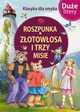 Klasyka dla smyka

Duże litery

ROSZPUNKA
ZŁOTOWŁOSA I TRZY MISIE